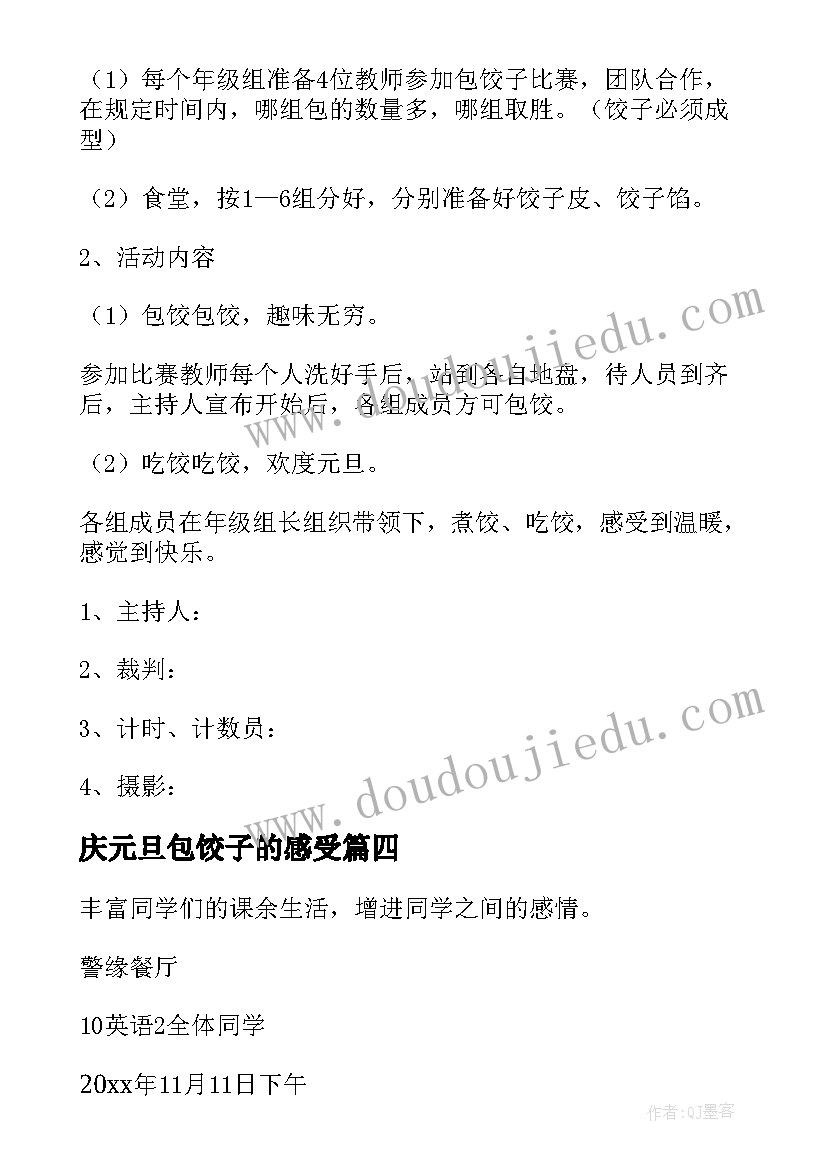 （1）每个年级组准备4位教师参加包饺子比赛，团队合作，在规定时间内，哪组包的数量多，哪组取胜。（饺子必须成型）

（2）食堂，按1—6组分好，分别准备好饺子皮、饺子馅。

2、活动内容

（1）包饺包饺，趣味无穷。

参加比赛教师每个人洗好手后，站到各自地盘，待人员到齐后，主持人宣布开始后，各组成员方可包饺。

（2）吃饺吃饺，欢度元旦。

各组成员在年级组长组织带领下，煮饺、吃饺，感受到温暖，感觉到快乐。

1、主持人：

2、裁判：

3、计时、计数员：

4、摄影：

庆元旦包饺子的感受篇四

丰富同学们的课余生活，增进同学之间的感情。

警缘餐厅

10英语2全体同学

20xx年11月11日下午

www.doudoujiedu.com

www.doudoujiedu.com

作者:QJ墨客